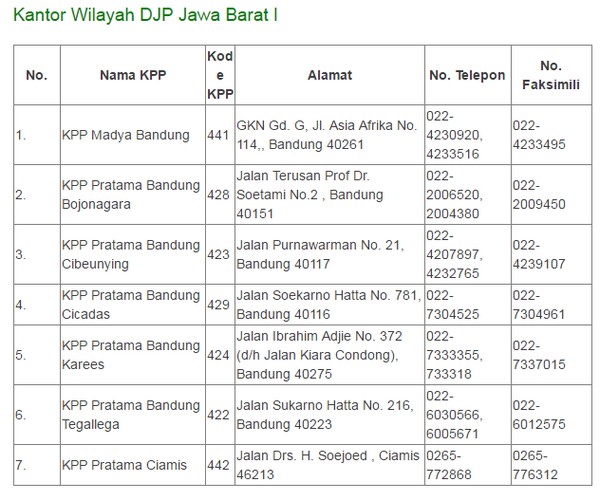 Kantor Wilayah DJP Jawa Barat I

| No. | Nama KPP | Kode KPP | Alamat | No. Telepon | No. Faksimili |
|---|---|---|---|---|---|
| 1. | KPP Madya Bandung | 441 | GKN Gd. G, Jl. Asia Afrika No. 114,, Bandung 40261 | 022-4230920, 4233516 | 022-4233495 |
| 2. | KPP Pratama Bandung Bojonagara | 428 | Jalan Terusan Prof Dr. Soetami No.2 , Bandung 40151 | 022-2006520, 2004380 | 022-2009450 |
| 3. | KPP Pratama Bandung Cibeunying | 423 | Jalan Purnawarman No. 21, Bandung 40117 | 022-4207897, 4232765 | 022-4239107 |
| 4. | KPP Pratama Bandung Cicadas | 429 | Jalan Soekarno Hatta No. 781, Bandung 40116 | 022-7304525 | 022-7304961 |
| 5. | KPP Pratama Bandung Karees | 424 | Jalan Ibrahim Adjie No. 372 (d/h Jalan Kiara Condong), Bandung 40275 | 022-7333355, 733318 | 022-7337015 |
| 6. | KPP Pratama Bandung Tegallega | 422 | Jalan Sukarno Hatta No. 216, Bandung 40223 | 022-6030566, 6005671 | 022-6012575 |
| 7. | KPP Pratama Ciamis | 442 | Jalan Drs. H. Soejoed , Ciamis 46213 | 0265-772868 | 0265-776312 |